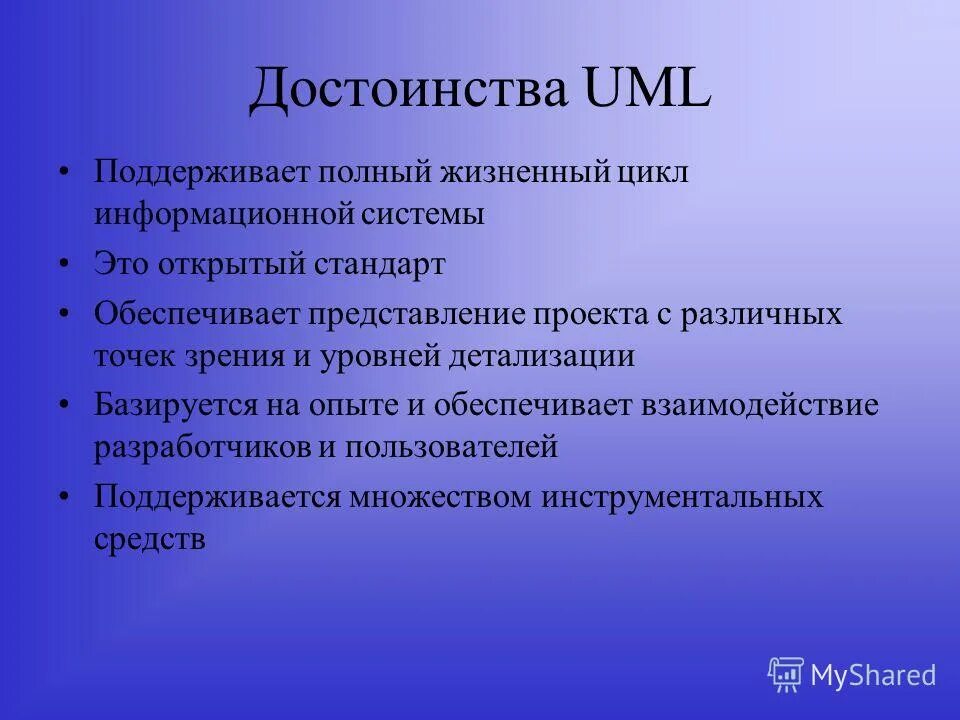 Достоинства UML

• Поддерживает полный жизненный цикл информационной системы
• Это открытый стандарт
• Обеспечивает представление проекта с различных точек зрения и уровней детализации
• Базируется на опыте и обеспечивает взаимодействие разработчиков и пользователей
• Поддерживается множеством инструментальных средств

MyShared